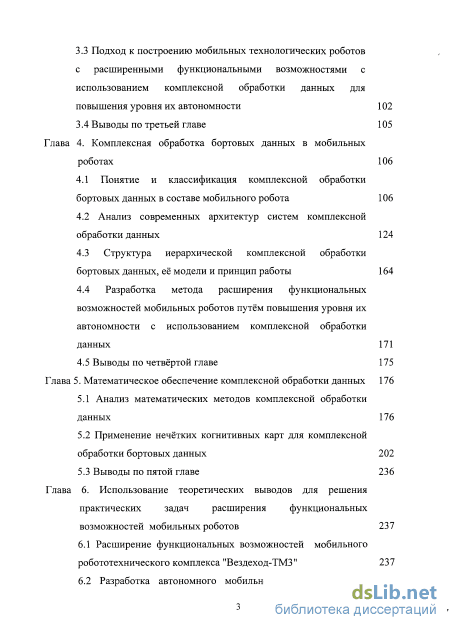 3.3 Подход к построению мобильных технологических роботов с расширенными функциональными возможностями с использованием комплексной обработки данных для повышения уровня их автономности 102

3.4 Выводы по третьей главе 105

Глава 4. Комплексная обработка бортовых данных в мобильных роботах 106

4.1 Понятие и классификация комплексной обработки бортовых данных в составе мобильного робота 106

4.2 Анализ современных архитектур систем комплексной обработки данных 124

4.3 Структура иерархической комплексной обработки бортовых данных, её модели и принцип работы 164

4.4 Разработка метода расширения функциональных возможностей мобильных роботов путём повышения уровня их автономности с использованием комплексной обработки данных 171

4.5 Выводы по четвёртой главе 175

Глава 5. Математическое обеспечение комплексной обработки данных 176

5.1 Анализ математических методов комплексной обработки данных 176

5.2 Применение нечётких когнитивных карт для комплексной обработки бортовых данных 202

5.3 Выводы по пятой главе 236

Глава 6. Использование теоретических выводов для решения практических задач расширения функциональных возможностей мобильных роботов 237

6.1 Расширение функциональных возможностей мобильного робототехнического комплекса "Вездеход-ТМ3" 237

6.2 Разработка автономного мобильн

3

dsLib.net
библиотека диссертаций